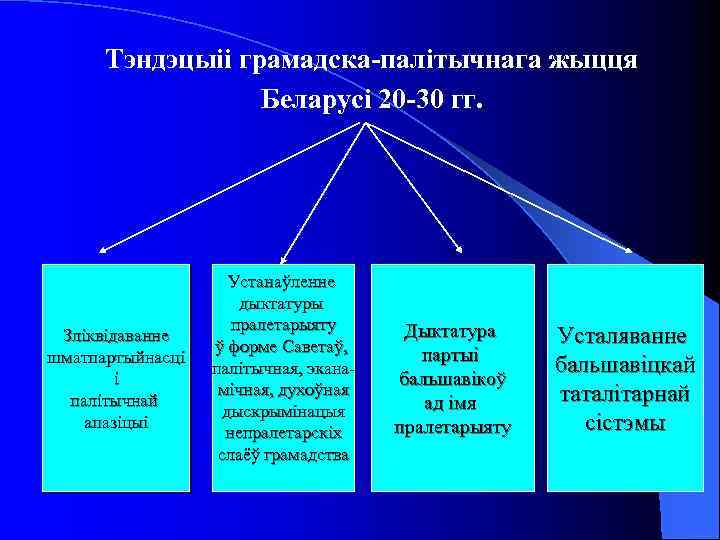 Тэндэцыіі грамадска-палітычнага жыцця Беларусі 20-30 гг.

Зліквідаванне шматпартыйнасці і палітычнай апазіцыі

Устанаўленне дыктатуры пралетарыяту ў форме Саветаў, палітычная, эканамічная, духоўная дыскрымінацыя непралетарскіх слаёў грамадства

Дыктатура партыі бальшавікоў ад імя пралетарыяту

Усталяванне бальшавіцкай таталітарнай сістэмы